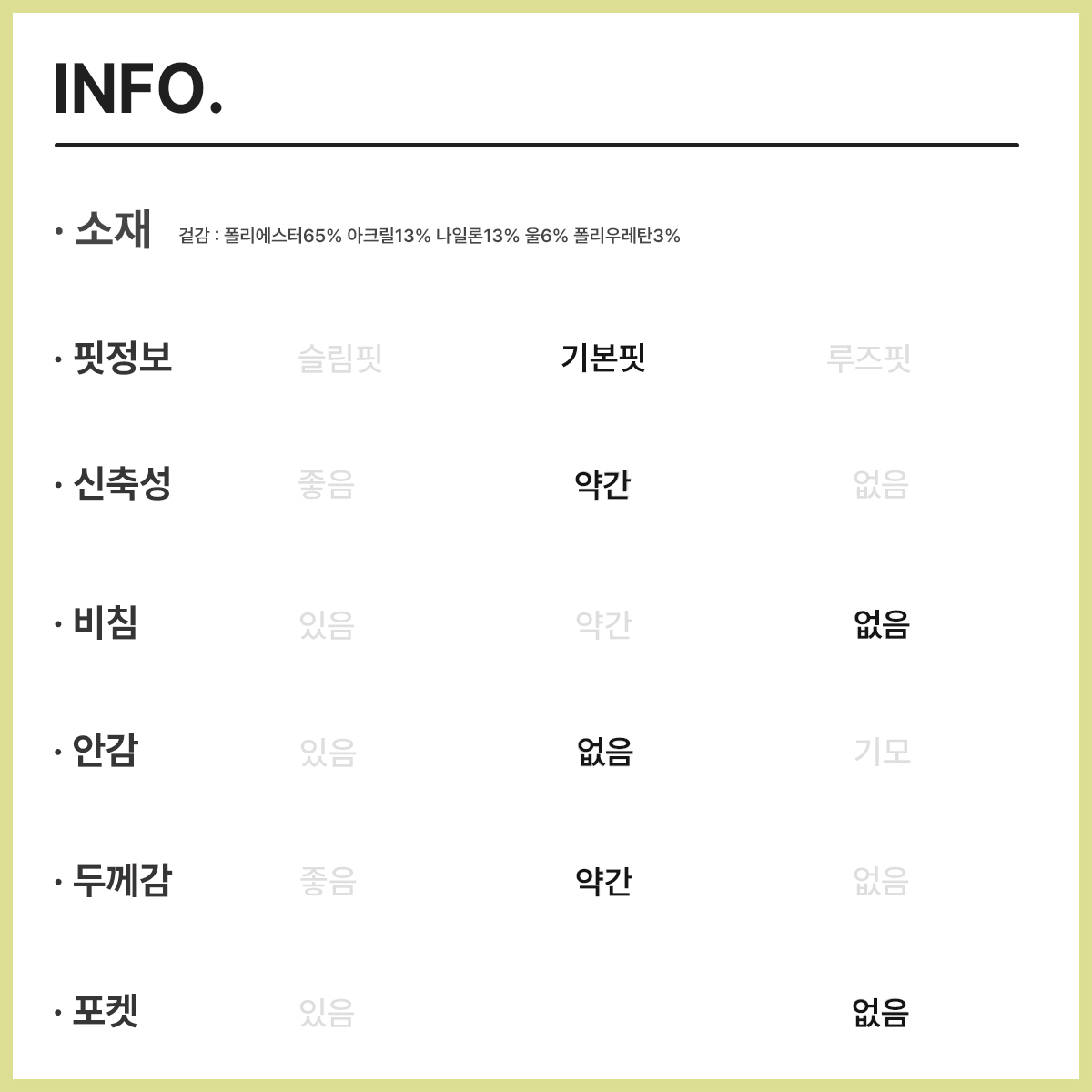 INFO.

• 소재 겉감 : 폴리에스터65% 아크릴13% 나일론13% 울6% 폴리우레탄3%

• 핏정보 슬림핏 기본핏 루즈핏

• 신축성 좋음 약간 없음

• 비침 있음 약간 없음

• 안감 있음 없음 기모

• 두께감 좋음 약간 없음

• 포켓 있음 없음